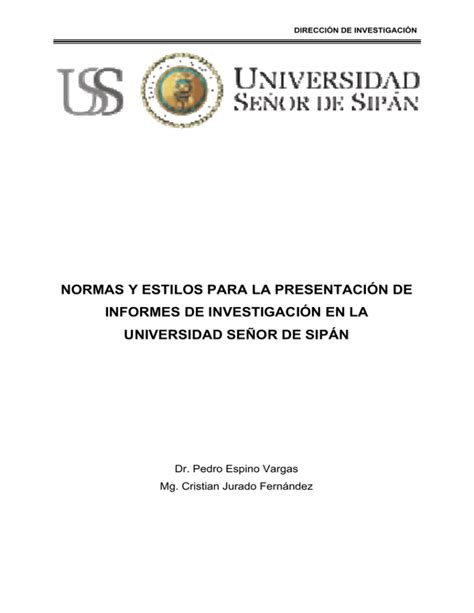 DIRECCIÓN DE INVESTIGACIÓN

USS

UNIVERSIDAD
SEÑOR DE SIPÁN

NORMAS Y ESTILOS PARA LA PRESENTACIÓN DE INFORMES DE INVESTIGACIÓN EN LA UNIVERSIDAD SEÑOR DE SIPÁN

Dr. Pedro Espino Vargas
Mg. Cristian Jurado Fernández